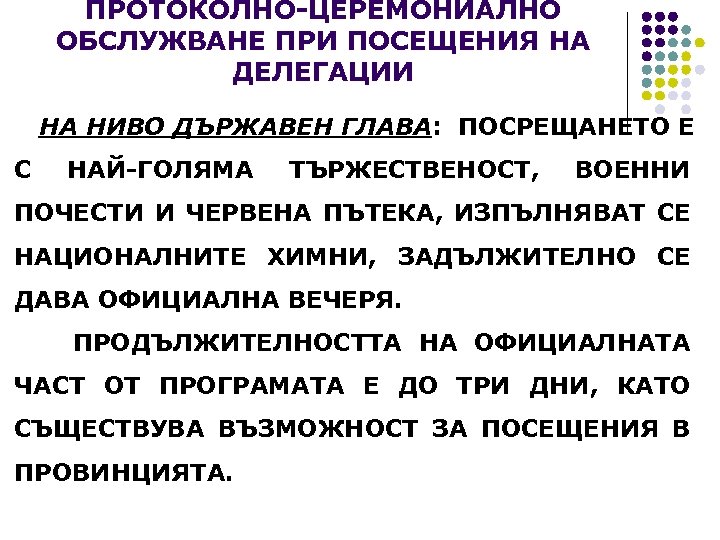 ПРОТОКОЛНО-ЦЕРЕМОНИАЛНО ОБСЛУЖВАНЕ ПРИ ПОСЕЩЕНИЯ НА ДЕЛЕГАЦИИ

НА НИВО ДЪРЖАВЕН ГЛАВА: ПОСРЕЩАНЕТО Е С НАЙ-ГОЛЯМА ТЪРЖЕСТВЕНОСТ, ВОЕННИ ПОЧЕСТИ И ЧЕРВЕНА ПЪТЕКА, ИЗПЪЛНЯВАТ СЕ НАЦИОНАЛНИТЕ ХИМНИ, ЗАДЪЛЖИТЕЛНО СЕ ДАВА ОФИЦИАЛНА ВЕЧЕРЯ.

ПРОДЪЛЖИТЕЛНОСТТА НА ОФИЦИАЛНАТА ЧАСТ ОТ ПРОГРАМАТА Е ДО ТРИ ДНИ, КАТО СЪЩЕСТВУВА ВЪЗМОЖНОСТ ЗА ПОСЕЩЕНИЯ В ПРОВИНЦИЯТА.